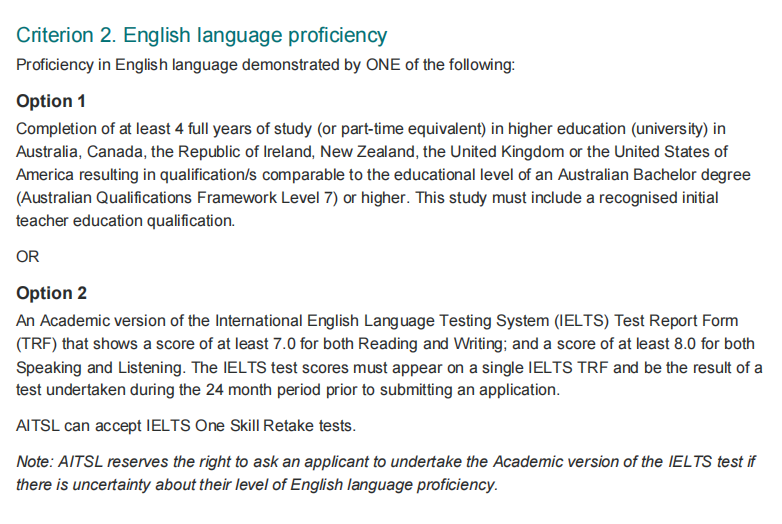 Criterion 2. English language proficiency

Proficiency in English language demonstrated by ONE of the following:

Option 1

Completion of at least 4 full years of study (or part-time equivalent) in higher education (university) in Australia, Canada, the Republic of Ireland, New Zealand, the United Kingdom or the United States of America resulting in qualification/s comparable to the educational level of an Australian Bachelor degree (Australian Qualifications Framework Level 7) or higher. This study must include a recognised initial teacher education qualification.

OR

Option 2

An Academic version of the International English Language Testing System (IELTS) Test Report Form (TRF) that shows a score of at least 7.0 for both Reading and Writing; and a score of at least 8.0 for both Speaking and Listening. The IELTS test scores must appear on a single IELTS TRF and be the result of a test undertaken during the 24 month period prior to submitting an application.

AITSL can accept IELTS One Skill Retake tests.

Note: AITSL reserves the right to ask an applicant to undertake the Academic version of the IELTS test if there is uncertainty about their level of English language proficiency.